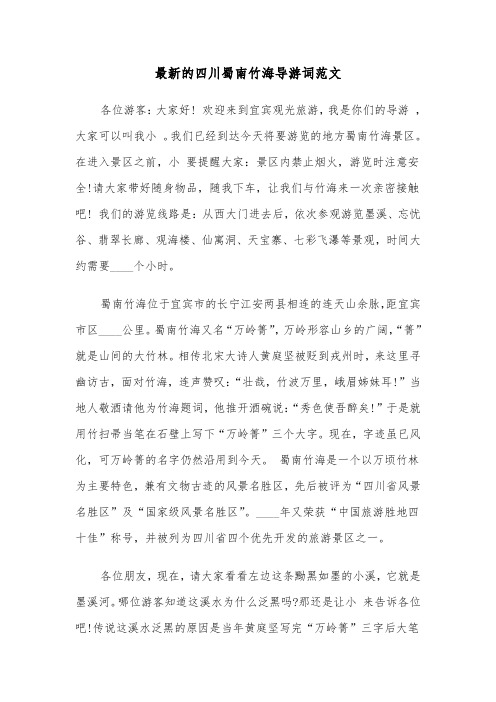 最新的四川蜀南竹海导游词范文

各位游客：大家好！欢迎来到宜宾观光旅游，我是你们的导游 ，大家可以叫我小 。我们已经到达今天将要游览的地方蜀南竹海景区。在进入景区之前，小 要提醒大家：景区内禁止烟火，游览时注意安全！请大家带好随身物品，随我下车，让我们与竹海来一次亲密接触吧！我们的游览线路是：从西大门进去后，依次参观游览墨溪、忘忧谷、翡翠长廊、观海楼、仙寓洞、天宝寨、七彩飞瀑等景观，时间大约需要____个小时。

蜀南竹海位于宜宾市的长宁江安两县相连的连天山余脉，距宜宾市区____公里。蜀南竹海又名“万岭箐”，万岭形容山乡的广阔，“箐”就是山间的大竹林。相传北宋大诗人黄庭坚被贬到戎州时，来这里寻幽访古，面对竹海，连声赞叹：“壮哉，竹波万里，峨眉姊妹耳!”当地人敬酒请他为竹海题词，他推开酒碗说：“秀色使吾醉矣!”于是就用竹扫帚当笔在石壁上写下“万岭箐”三个大字。现在，字迹虽已风化，可万岭箐的名字仍然沿用到今天。 蜀南竹海是一个以万顷竹林为主要特色，兼有文物古迹的风景名胜区，先后被评为“四川省风景名胜区”及“国家级风景名胜区”。____年又荣获“中国旅游胜地四十佳”称号，并被列为四川省四个优先开发的旅游景区之一。

各位朋友，现在，请大家看看左边这条黝黑如墨的小溪，它就是墨溪河。哪位游客知道这溪水为什么泛黑吗?那还是让小 来告诉各位吧!传说这溪水泛黑的原因是当年黄庭坚写完“万岭箐”三字后大笔